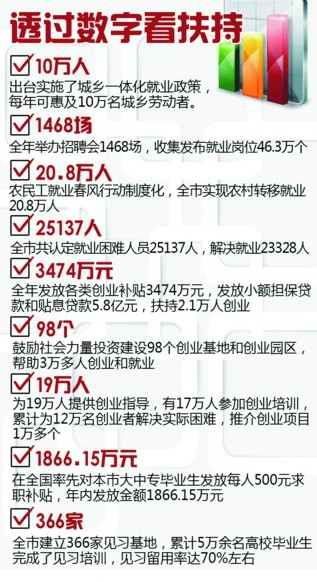 透过数字看扶持

10万人
出台实施了城乡一体化就业政策，每年可惠及10万名城乡劳动者。

1468场
全年举办招聘会1468场，收集发布就业岗位46.3万个

20.8万人
农民工就业春风行动制度化，全市实现农村转移就业20.8万人

25137人
全市共认定就业困难人员25137人，解决就业23328人

3474万元
全年发放各类创业补贴3474万元，发放小额担保贷款和贴息贷款5.8亿元，扶持2.1万人创业

98个
鼓励社会力量投资建设98个创业基地和创业园区，帮助3万多人创业和就业

19万人
为19万人提供创业指导，有17万人参加创业培训，累计为12万名创业者解决实际困难，推介创业项目1万多个

1866.15万元
在全国率先对本市大中专毕业生发放每人500元求职补贴，年内发放金额1866.15万元

366家
全市建立366家见习基地，累计5万余名高校毕业生完成了见习培训，见习留用率达70%左右